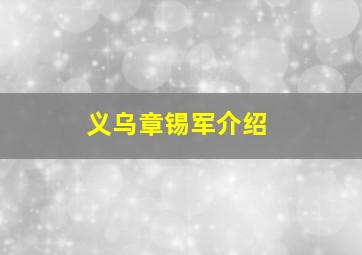 义乌章锡军介绍